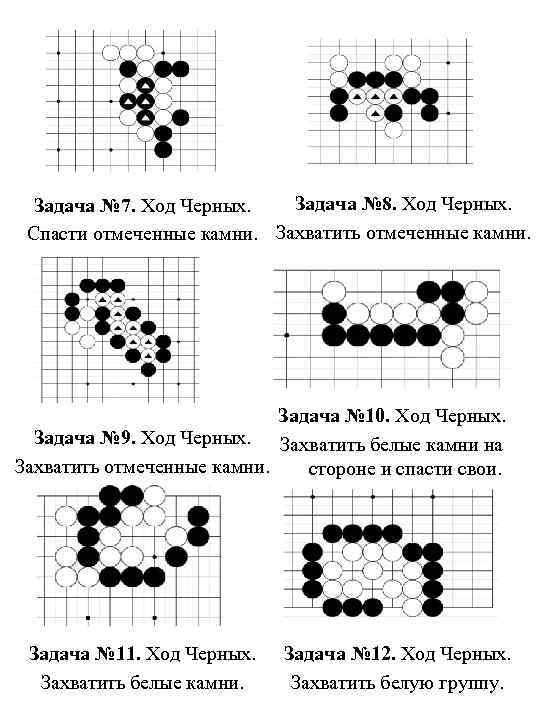 **Задача №7.** Ход Черных.
Спасти отмеченные камни.

**Задача №8.** Ход Черных.
Захватить отмеченные камни.

**Задача №9.** Ход Черных.
Захватить отмеченные камни.

**Задача №10.** Ход Черных.
Захватить белые камни на стороне и спасти свои.

**Задача №11.** Ход Черных.
Захватить белые камни.

**Задача №12.** Ход Черных.
Захватить белую группу.